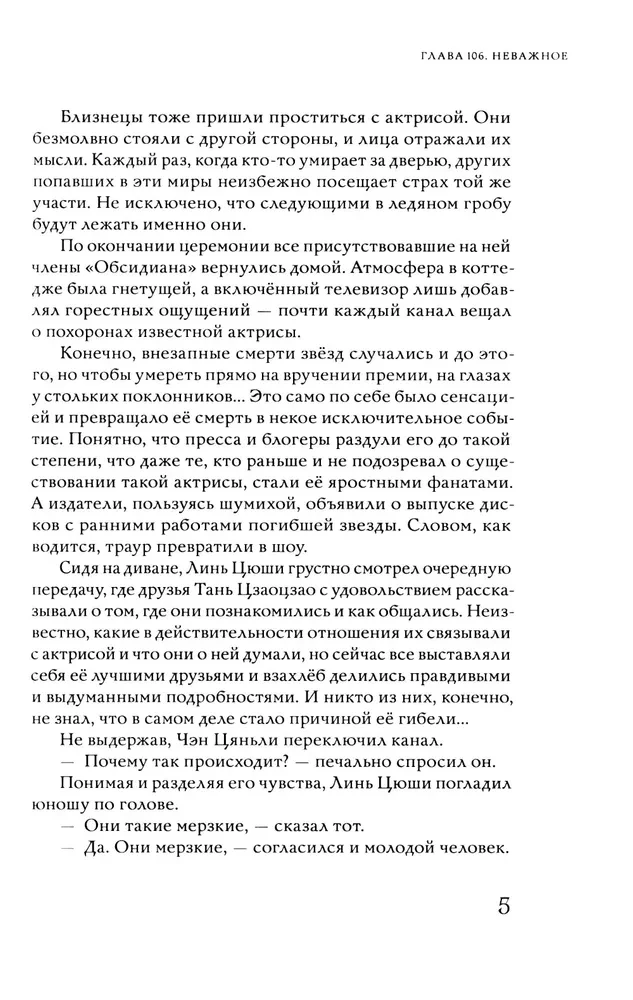 ГЛАВА 106. НЕВАЖНОЕ

Близнецы тоже пришли проститься с актрисой. Они безмолвно стояли с другой стороны, и лица отражали их мысли. Каждый раз, когда кто-то умирает за дверью, других попавших в эти миры неизбежно посещает страх той же участи. Не исключено, что следующими в ледяном гробу будут лежать именно они.

По окончании церемонии все присутствовавшие на ней члены «Обсидиана» вернулись домой. Атмосфера в коттедже была гнетущей, а включённый телевизор лишь добавлял горестных ощущений — почти каждый канал вещал о похоронах известной актрисы.

Конечно, внезапные смерти звёзд случались и до этого, но чтобы умереть прямо на вручении премии, на глазах у стольких поклонников... Это само по себе было сенсацией и превращало её смерть в некое исключительное событие. Понятно, что пресса и блогеры раздули его до такой степени, что даже те, кто раньше и не подозревал о существовании такой актрисы, стали её яростными фанатами. А издатели, пользуясь шумихой, объявили о выпуске дисков с ранними работами погибшей звезды. Словом, как водится, траур превратили в шоу.

Сидя на диване, Линь Цюши грустно смотрел очередную передачу, где друзья Тань Цзаоцзао с удовольствием рассказывали о том, где они познакомились и как общались. Неизвестно, какие в действительности отношения их связывали с актрисой и что они о ней думали, но сейчас все выставляли себя её лучшими друзьями и взахлёб делились правдивыми и выдуманными подробностями. И никто из них, конечно, не знал, что в самом деле стало причиной её гибели...

Не выдержав, Чэн Цяньли переключил канал.

— Почему так происходит? — печально спросил он.

Понимая и разделяя его чувства, Линь Цюши погладил юношу по голове.

— Они такие мерзкие, — сказал тот.

— Да. Они мерзкие, — согласился и молодой человек.

5